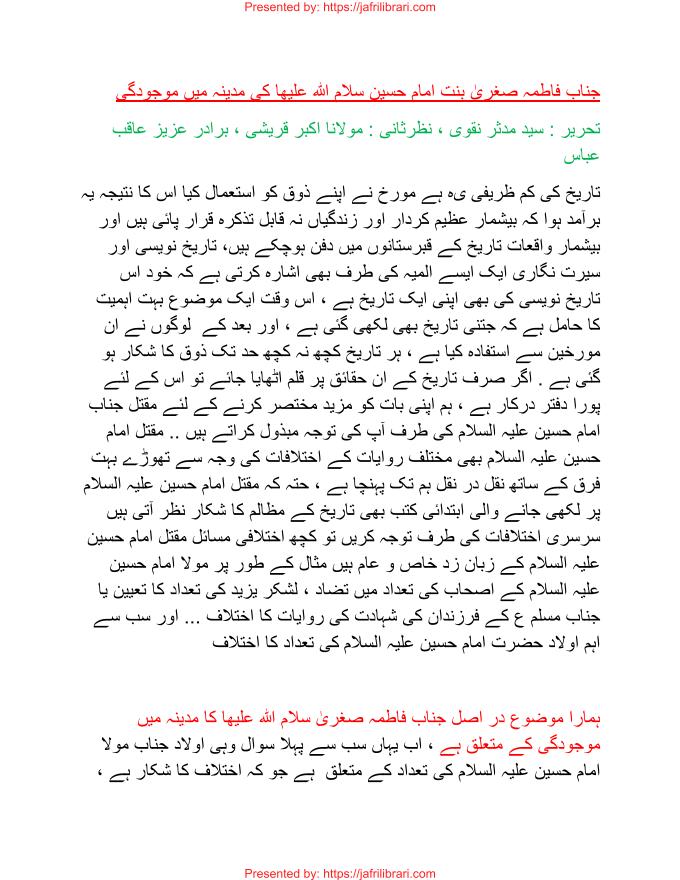 Presented by: https://jafrilibrari.com

جناب فاطمہ صغریٰ بنت امام حسین سلام اللہ علیہا کی مدینہ میں موجودگی

تحریر : سید مدثر نقوی ، نظرثانی : مولانا اکبر قریشی ، برادر عزیز عاقب عباس

تاریخ کی کم ظریفی یہ ہے مورخ نے اپنے ذوق کو استعمال کیا اس کا نتیجہ یہ برآمد ہوا کہ بیشمار عظیم کردار اور زندگیاں نہ قابل تذکرہ قرار پائی ہیں اور بیشمار واقعات تاریخ کے قبرستانوں میں دفن ہوچکے ہیں، تاریخ نویسی اور سیرت نگاری ایک ایسے المیہ کی طرف بھی اشارہ کرتی ہے کہ خود اس تاریخ نویسی کی بھی اپنی ایک تاریخ ہے ، اس وقت ایک موضوع بہت اہمیت کا حامل ہے کہ جتنی تاریخ بھی لکھی گئی ہے ، اور بعد کے لوگوں نے ان مورخین سے استفادہ کیا ہے ، ہر تاریخ کچھ نہ کچھ حد تک ذوق کا شکار ہو گئی ہے . اگر صرف تاریخ کے ان حقائق پر قلم اٹھایا جائے تو اس کے لئے پورا دفتر درکار ہے ، ہم اپنی بات کو مزید مختصر کرنے کے لئے مقتل جناب امام حسین علیہ السلام کی طرف آپ کی توجہ مبذول کراتے ہیں .. مقتل امام حسین علیہ السلام بھی مختلف روایات کے اختلافات کی وجہ سے تھوڑے بہت فرق کے ساتھ نقل در نقل ہم تک پہنچا ہے ، حتہ کہ مقتل امام حسین علیہ السلام پر لکھی جانے والی ابتدائی کتب بھی تاریخ کے مظالم کا شکار نظر آتی ہیں سرسری اختلافات کی طرف توجہ کریں تو کچھ اختلافی مسائل مقتل امام حسین علیہ السلام کے زبان زد خاص و عام ہیں مثال کے طور پر مولا امام حسین علیہ السلام کے اصحاب کی تعداد میں تضاد ، لشکر یزید کی تعداد کا تعیین یا جناب مسلم ع کے فرزندان کی شہادت کی روایات کا اختلاف ... اور سب سے اہم اولاد حضرت امام حسین علیہ السلام کی تعداد کا اختلاف

ہمارا موضوع در اصل جناب فاطمہ صغریٰ سلام اللہ علیہا کا مدینہ میں موجودگی کے متعلق ہے ، اب یہاں سب سے پہلا سوال وہی اولاد جناب مولا امام حسین علیہ السلام کی تعداد کے متعلق ہے جو کہ اختلاف کا شکار ہے ،

Presented by: https://jafrilibrari.com